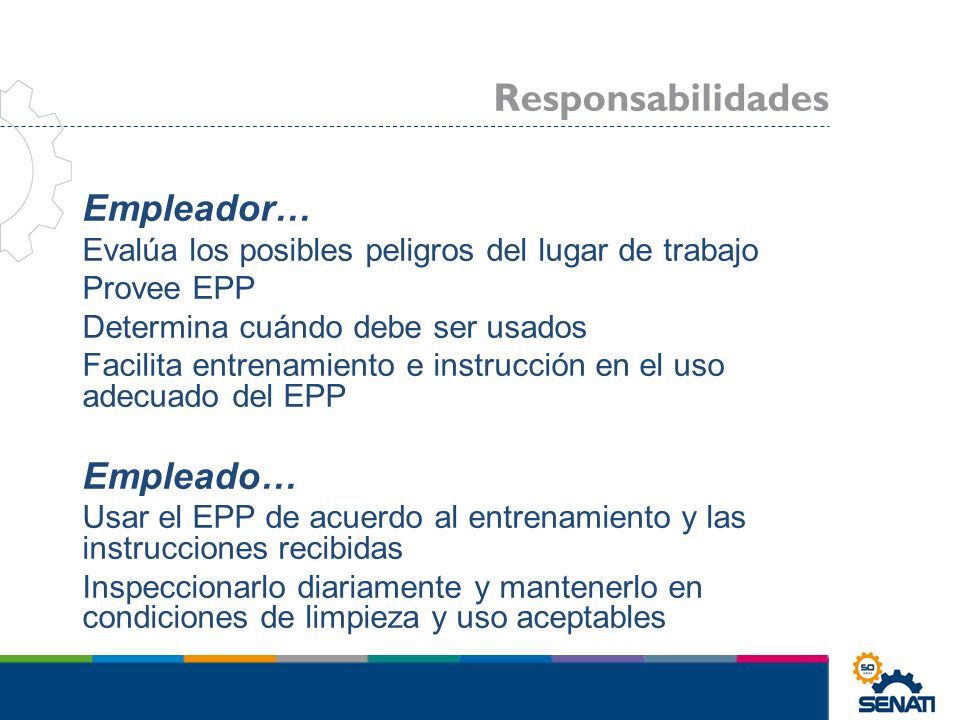 Responsabilidades

Empleador…
Evalúa los posibles peligros del lugar de trabajo
Provee EPP
Determina cuándo debe ser usados
Facilita entrenamiento e instrucción en el uso adecuado del EPP

Empleado…
Usar el EPP de acuerdo al entrenamiento y las instrucciones recibidas
Inspeccionarlo diariamente y mantenerlo en condiciones de limpieza y uso aceptables

50
SENATI